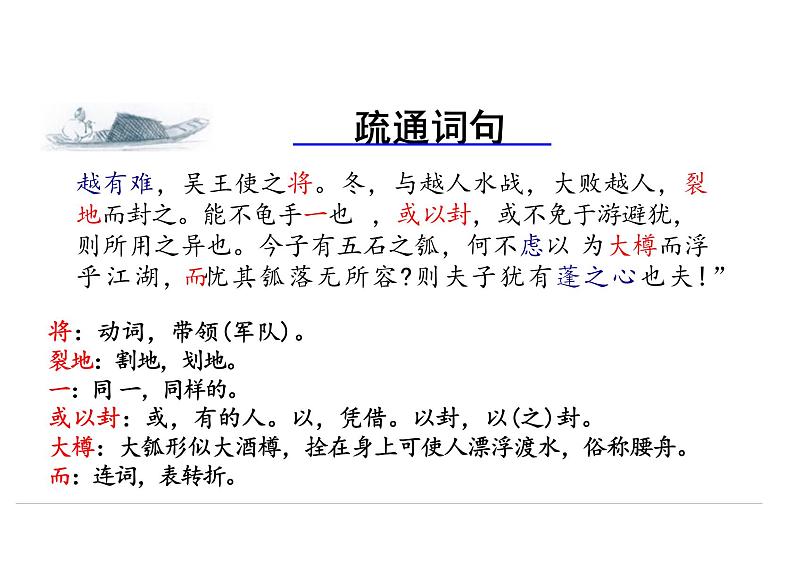 疏通词句

越有难，吴王使之将。冬，与越人水战，大败越人，裂地而封之。能不龟手一也，或以封，或不免于游避犹，则所用之异也。今子有五石之瓠，何不虑以为大樽而浮乎江湖，而忧其瓠落无所容？则夫子犹有蓬之心也夫！”

将：动词，带领（军队）。
裂地：割地，划地。
一：同一，同样的。
或以封：或，有的人。以，凭借。以封，以（之）封。
大樽：大瓠形似大酒樽，拴在身上可使人漂浮渡水，俗称腰舟。
而：连词，表转折。